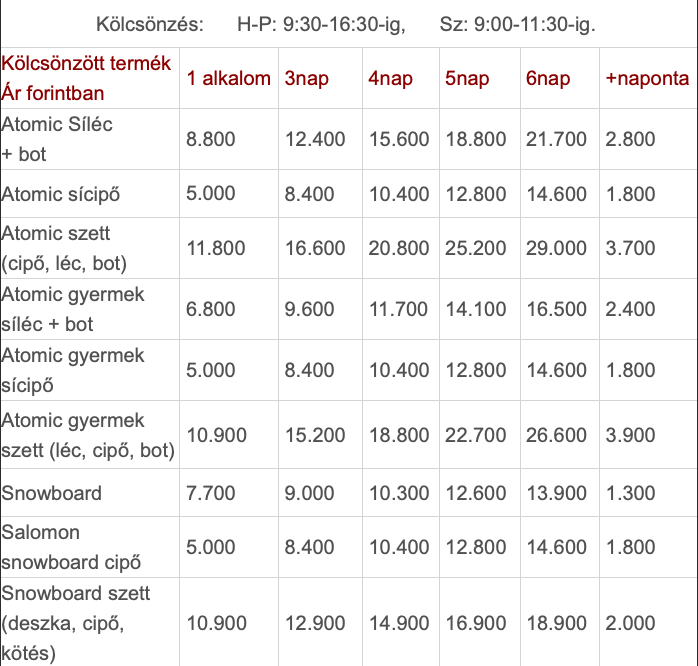 Kölcsönzés: H-P: 9:30-16:30-ig, Sz: 9:00-11:30-ig.

| Kölcsönzött termék Ár forintban | 1 alkalom | 3nap | 4nap | 5nap | 6nap | +naponta |
|---|---|---|---|---|---|---|
| Atomic Síléc + bot | 8.800 | 12.400 | 15.600 | 18.800 | 21.700 | 2.800 |
| Atomic sícipő | 5.000 | 8.400 | 10.400 | 12.800 | 14.600 | 1.800 |
| Atomic szett (cipő, léc, bot) | 11.800 | 16.600 | 20.800 | 25.200 | 29.000 | 3.700 |
| Atomic gyermek síléc + bot | 6.800 | 9.600 | 11.700 | 14.100 | 16.500 | 2.400 |
| Atomic gyermek sícipő | 5.000 | 8.400 | 10.400 | 12.800 | 14.600 | 1.800 |
| Atomic gyermek szett (léc, cipő, bot) | 10.900 | 15.200 | 18.800 | 22.700 | 26.600 | 3.900 |
| Snowboard | 7.700 | 9.000 | 10.300 | 12.600 | 13.900 | 1.300 |
| Salomon snowboard cipő | 5.000 | 8.400 | 10.400 | 12.800 | 14.600 | 1.800 |
| Snowboard szett (deszka, cipő, kötés) | 10.900 | 12.900 | 14.900 | 16.900 | 18.900 | 2.000 |